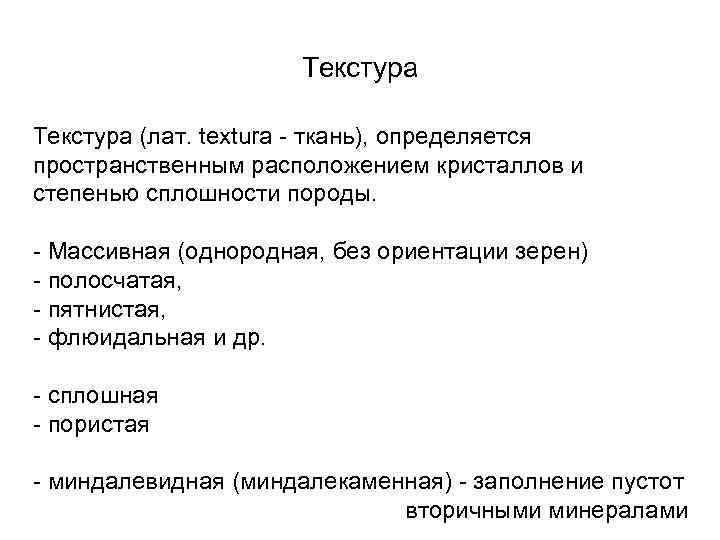 Текстура

Текстура (лат. textura - ткань), определяется пространственным расположением кристаллов и степенью сплошности породы.

- Массивная (однородная, без ориентации зерен)
- полосчатая,
- пятнистая,
- флюидальная и др.

- сплошная
- пористая

- миндалевидная (миндалекаменная) - заполнение пустот вторичными минералами